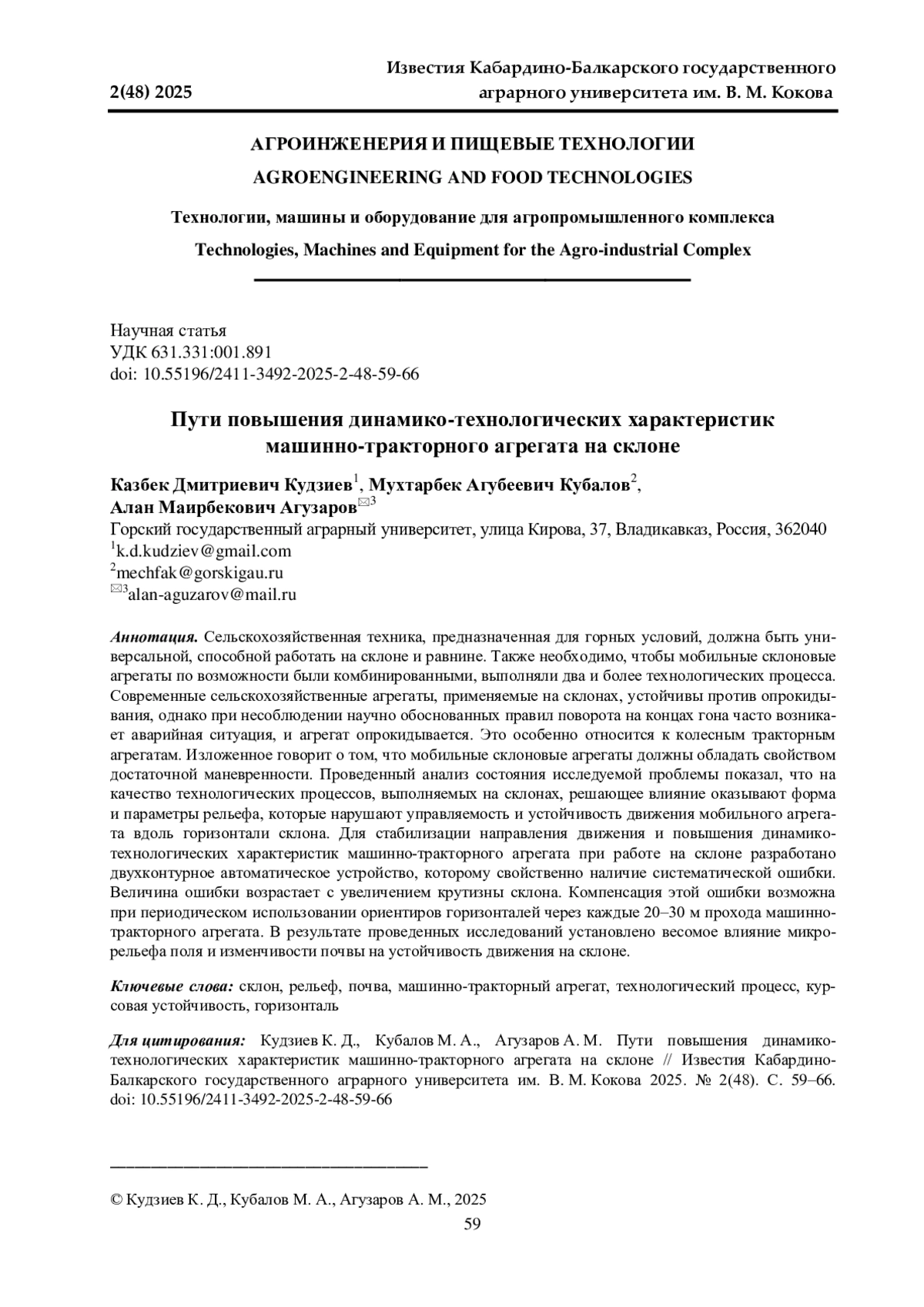 2(48) 2025

Известия Кабардино-Балкарского государственного аграрного университета им. В. М. Кокова

АГРОИНЖЕНЕРИЯ И ПИЩЕВЫЕ ТЕХНОЛОГИИ

AGROENGINEERING AND FOOD TECHNOLOGIES

Технологии, машины и оборудование для агропромышленного комплекса

Technologies, Machines and Equipment for the Agro-industrial Complex

Научная статья
УДК 631.331:001.891
doi: 10.55196/2411-3492-2025-2-48-59-66

Пути повышения динамико-технологических характеристик машинно-тракторного агрегата на склоне

Казбек Дмитриевич Кудзиев$^1$, Мухтарбек Агубеевич Кубалов$^2$, Алан Маирбекович Агузаров$^{✉3}$
Горский государственный аграрный университет, улица Кирова, 37, Владикавказ, Россия, 362040
$^1$k.d.kudziev@gmail.com
$^2$mechfak@gorskigau.ru
$^{✉3}$alan-aguzarov@mail.ru

Аннотация. Сельскохозяйственная техника, предназначенная для горных условий, должна быть универсальной, способной работать на склоне и равнине. Также необходимо, чтобы мобильные склоновые агрегаты по возможности были комбинированными, выполняли два и более технологических процесса. Современные сельскохозяйственные агрегаты, применяемые на склонах, устойчивы против опрокидывания, однако при несоблюдении научно обоснованных правил поворота на концах гона часто возникает аварийная ситуация, и агрегат опрокидывается. Это особенно относится к колесным тракторным агрегатам. Изложенное говорит о том, что мобильные склоновые агрегаты должны обладать свойством достаточной маневренности. Проведенный анализ состояния исследуемой проблемы показал, что на качество технологических процессов, выполняемых на склонах, решающее влияние оказывают форма и параметры рельефа, которые нарушают управляемость и устойчивость движения мобильного агрегата вдоль горизонтали склона. Для стабилизации направления движения и повышения динамико-технологических характеристик машинно-тракторного агрегата при работе на склоне разработано двухконтурное автоматическое устройство, которому свойственно наличие систематической ошибки. Величина ошибки возрастает с увеличением крутизны склона. Компенсация этой ошибки возможна при периодическом использовании ориентиров горизонталей через каждые 20–30 м прохода машинно-тракторного агрегата. В результате проведенных исследований установлено весомое влияние микрорельефа поля и изменчивости почвы на устойчивость движения на склоне.

Ключевые слова: склон, рельеф, почва, машинно-тракторный агрегат, технологический процесс, курсовая устойчивость, горизонталь

Для цитирования: Кудзиев К. Д., Кубалов М. А., Агузаров А. М. Пути повышения динамико-технологических характеристик машинно-тракторного агрегата на склоне // Известия Кабардино-Балкарского государственного аграрного университета им. В. М. Кокова 2025. № 2(48). С. 59–66. doi: 10.55196/2411-3492-2025-2-48-59-66

© Кудзиев К. Д., Кубалов М. А., Агузаров А. М., 2025

59